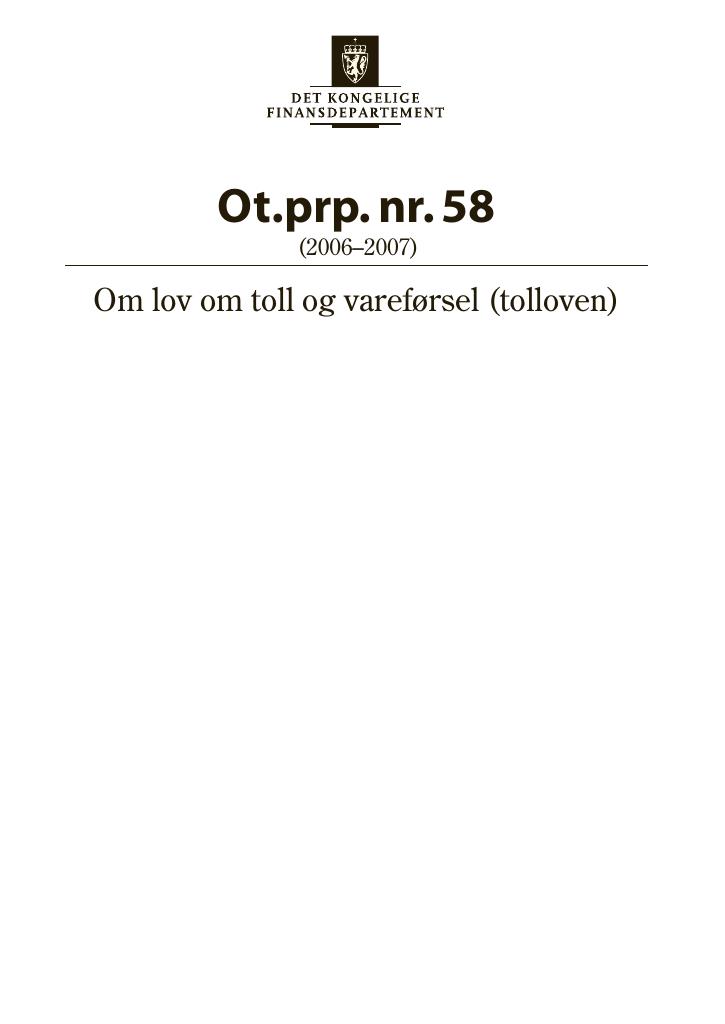 DET KONGELIGE
FINANSDEPARTEMENT

Ot.prp. nr. 58
(2006–2007)

Om lov om toll og vareførsel (tolloven)